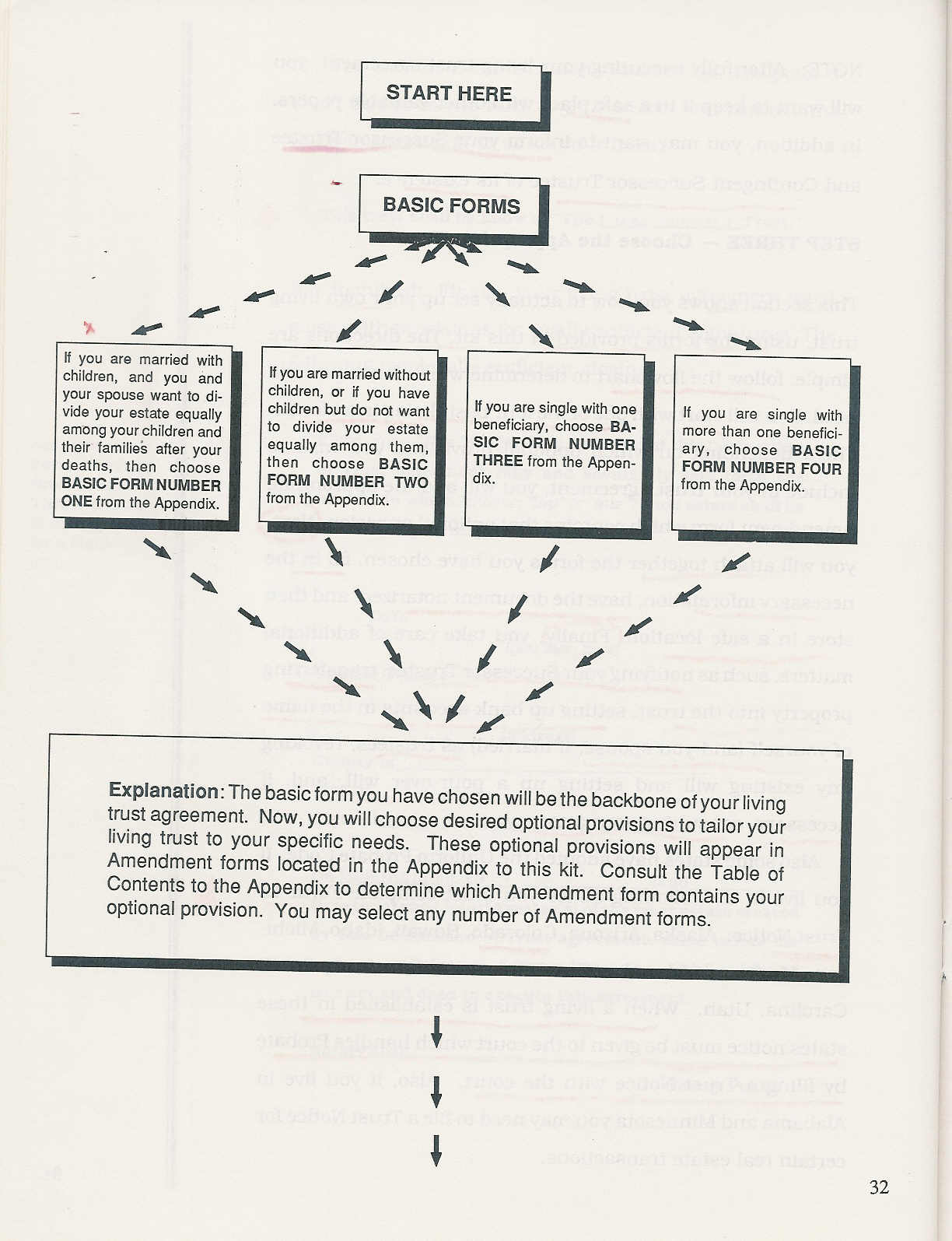 START HERE

BASIC FORMS

If you are married with children, and you and your spouse want to divide your estate equally among your children and their families after your deaths, then choose BASIC FORM NUMBER ONE from the Appendix.

If you are married without children, or if you have children but do not want to divide your estate equally among them, then choose BASIC FORM NUMBER TWO from the Appendix.

If you are single with one beneficiary, choose BASIC FORM NUMBER THREE from the Appendix.

If you are single with more than one beneficiary, choose BASIC FORM NUMBER FOUR from the Appendix.

Explanation: The basic form you have chosen will be the backbone of your living trust agreement. Now, you will choose desired optional provisions to tailor your living trust to your specific needs. These optional provisions will appear in Amendment forms located in the Appendix to this kit. Consult the Table of Contents to the Appendix to determine which Amendment form contains your optional provision. You may select any number of Amendment forms.

32